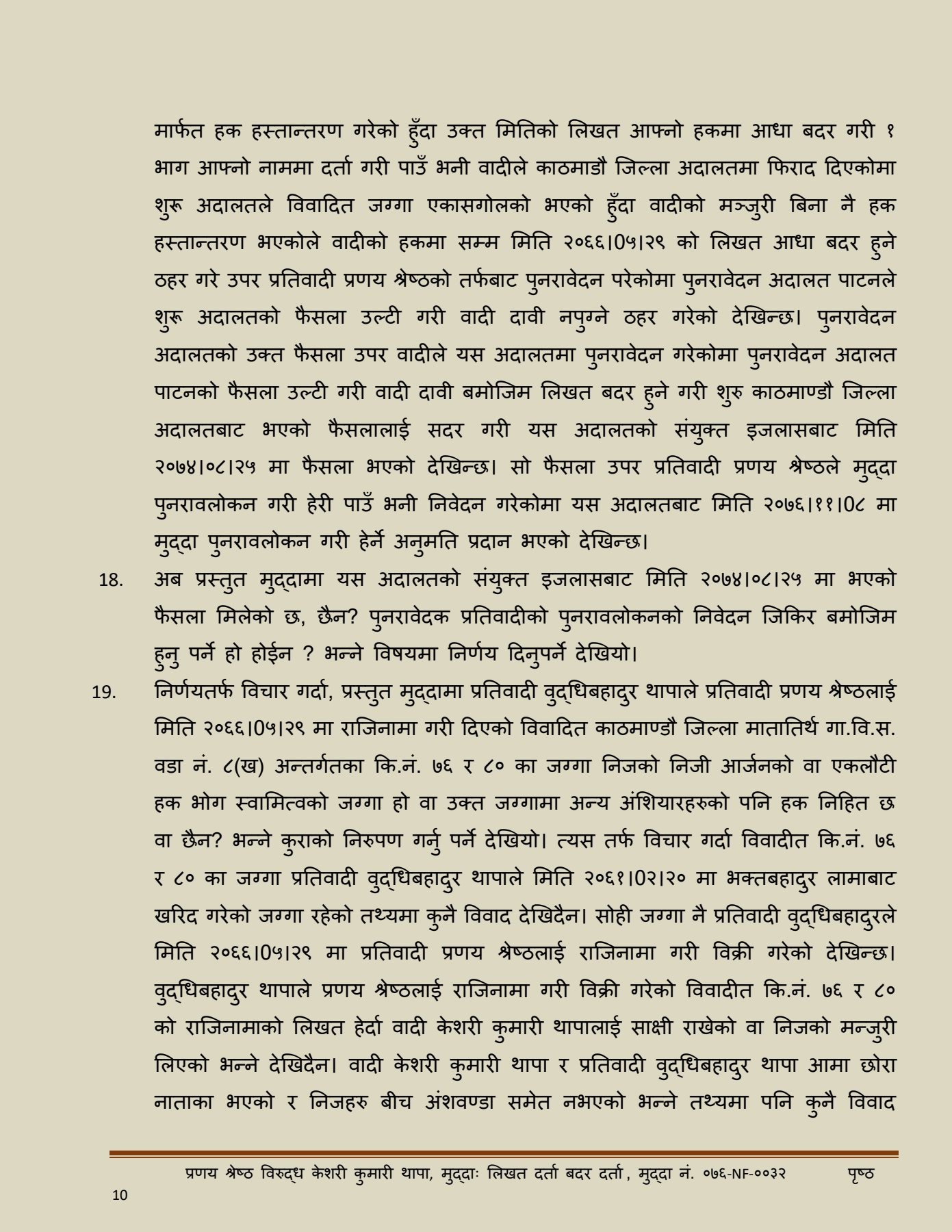 मार्फत हक हस्तान्तरण गरेको हुँदा उक्त मितिको लिखत आफ्नो हकमा आधा बदर गरी १ भाग आफ्नो नाममा दर्ता गरी पाउँ भनी वादीले काठमाडौ जिल्ला अदालतमा फिराद दिएकोमा शुरू अदालतले विवादित जग्गा एकासगोलको भएको हुँदा वादीको मञ्जुरी बिना नै हक हस्तान्तरण भएकोले वादीको हकमा सम्म मिति २०६६।0५।२९ को लिखत आधा बदर हुने ठहर गरे उपर प्रतिवादी प्रणय श्रेष्ठको तर्फबाट पुनरावेदन परेकोमा पुनरावेदन अदालत पाटनले शुरू अदालतको फैसला उल्टी गरी वादी दावी नपुग्ने ठहर गरेको देखिन्छ। पुनरावेदन अदालतको उक्त फैसला उपर वादीले यस अदालतमा पुनरावेदन गरेकोमा पुनरावेदन अदालत पाटनको फैसला उल्टी गरी वादी दावी बमोजिम लिखत बदर हुने गरी शुरु काठमाण्डौ जिल्ला अदालतबाट भएको फैसलालाई सदर गरी यस अदालतको संयुक्त इजलासबाट मिति २०७४।०८।२५ मा फैसला भएको देखिन्छ। सो फैसला उपर प्रतिवादी प्रणय श्रेष्ठले मुद्दा पुनरावलोकन गरी हेरी पाउँ भनी निवेदन गरेकोमा यस अदालतबाट मिति २०७६।११।0८ मा मुद्दा पुनरावलोकन गरी हेर्ने अनुमति प्रदान भएको देखिन्छ।

18. अब प्रस्तुत मुद्दामा यस अदालतको संयुक्त इजलासबाट मिति २०७४।०८।२५ मा भएको फैसला मिलेको छ, छैन? पुनरावेदक प्रतिवादीको पुनरावलोकनको निवेदन जिकिर बमोजिम हुनु पर्ने हो होईन ? भन्ने विषयमा निर्णय दिनुपर्ने देखियो।

19. निर्णयतर्फ विचार गर्दा, प्रस्तुत मुद्दामा प्रतिवादी वुद्धिबहादुर थापाले प्रतिवादी प्रणय श्रेष्ठलाई मिति २०६६।0५।२९ मा राजिनामा गरी दिएको विवादित काठमाण्डौ जिल्ला मातातिर्थ गा.वि.स. वडा नं. ८(ख) अन्तर्गतका कि.नं. ७६ र ८० का जग्गा निजको निजी आर्जनको वा एकलौटी हक भोग स्वामित्वको जग्गा हो वा उक्त जग्गामा अन्य अंशियारहरुको पनि हक निहित छ वा छैन? भन्ने कुराको निरुपण गर्नु पर्ने देखियो। त्यस तर्फ विचार गर्दा विवादीत कि.नं. ७६ र ८० का जग्गा प्रतिवादी वुद्धिबहादुर थापाले मिति २०६१।0२।२० मा भक्तबहादुर लामाबाट खरिद गरेको जग्गा रहेको तथ्यमा कुनै विवाद देखिदैन। सोही जग्गा नै प्रतिवादी वुद्धिबहादुरले मिति २०६६।0५।२९ मा प्रतिवादी प्रणय श्रेष्ठलाई राजिनामा गरी विक्री गरेको देखिन्छ। वुद्धिबहादुर थापाले प्रणय श्रेष्ठलाई राजिनामा गरी विक्री गरेको विवादीत कि.नं. ७६ र ८० को राजिनामाको लिखत हेर्दा वादी केशरी कुमारी थापालाई साक्षी राखेको वा निजको मन्जुरी लिएको भन्ने देखिदैन। वादी केशरी कुमारी थापा र प्रतिवादी वुद्धिबहादुर थापा आमा छोरा नाताका भएको र निजहरु बीच अंशवण्डा समेत नभएको भन्ने तथ्यमा पनि कुनै विवाद

प्रणय श्रेष्ठ विरुद्ध केशरी कुमारी थापा, मुद्दाः लिखत दर्ता बदर दर्ता, मुद्दा नं. ०७६-NF-००३२ पृष्ठ 10